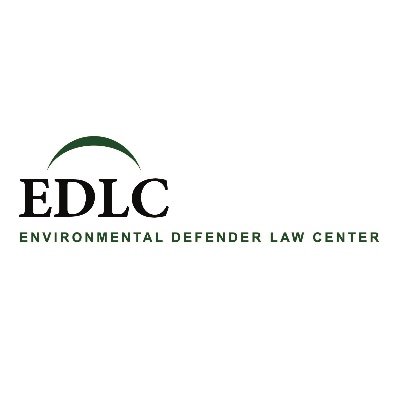 EDLC
ENVIRONMENTAL DEFENDER LAW CENTER